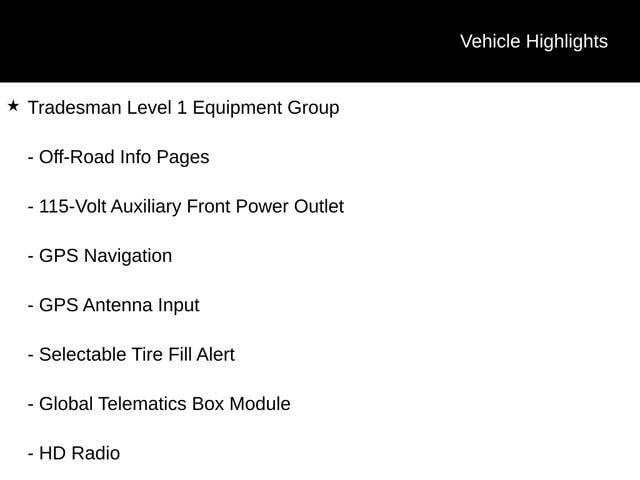 Vehicle Highlights

★ Tradesman Level 1 Equipment Group

- Off-Road Info Pages

- 115-Volt Auxiliary Front Power Outlet

- GPS Navigation

- GPS Antenna Input

- Selectable Tire Fill Alert

- Global Telematics Box Module

- HD Radio